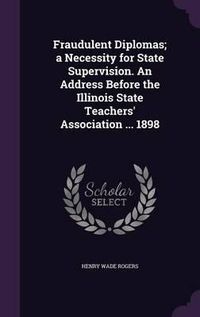 Fraudulent Diplomas; a Necessity for State Supervision. An Address Before the Illinois State Teachers' Association ... 1898

Scholar
SELECT

HENRY WADE ROGERS